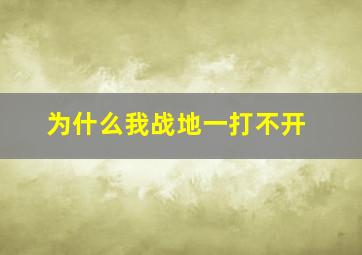 为什么我战地一打不开